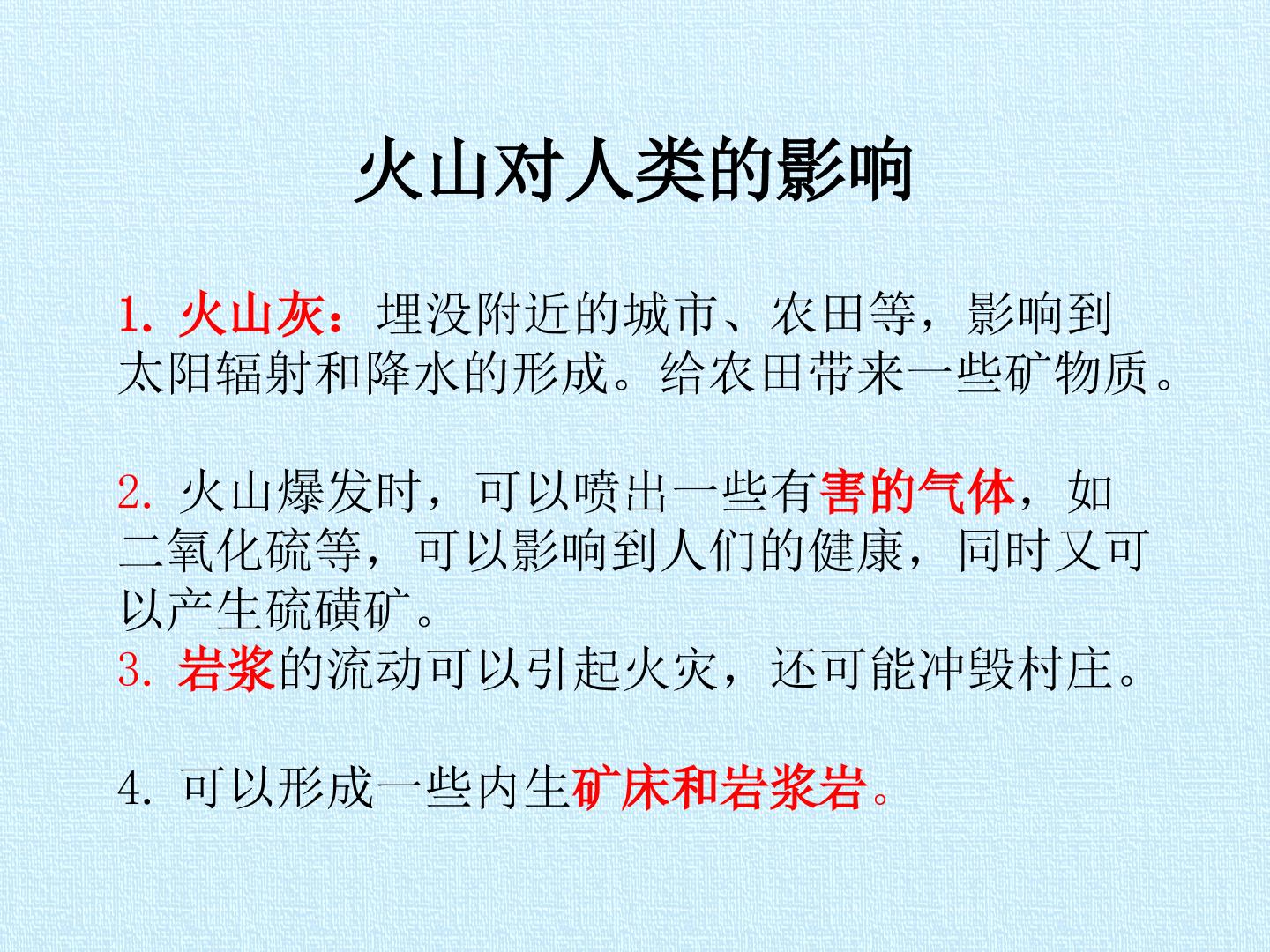 火山对人类的影响

1.火山灰：埋没附近的城市、农田等，影响到太阳辐射和降水的形成。给农田带来一些矿物质。

2.火山爆发时，可以喷出一些有害的气体，如二氧化硫等，可以影响到人们的健康，同时又可以产生硫磺矿。

3.岩浆的流动可以引起火灾，还可能冲毁村庄。

4.可以形成一些内生矿床和岩浆岩。